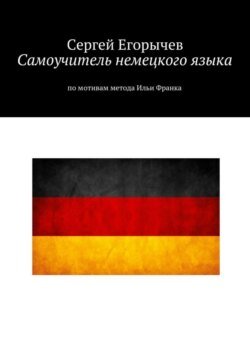 Сергей Егорычев
Самоучитель немецкого языка

по мотивам метода Ильи Франка